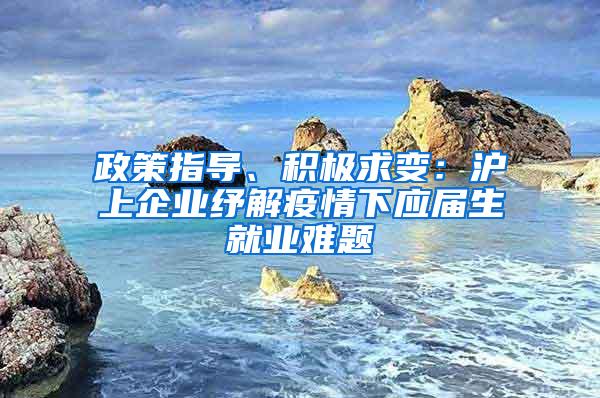 政策指导、积极求变：沪上企业纾解疫情下应届生就业难题